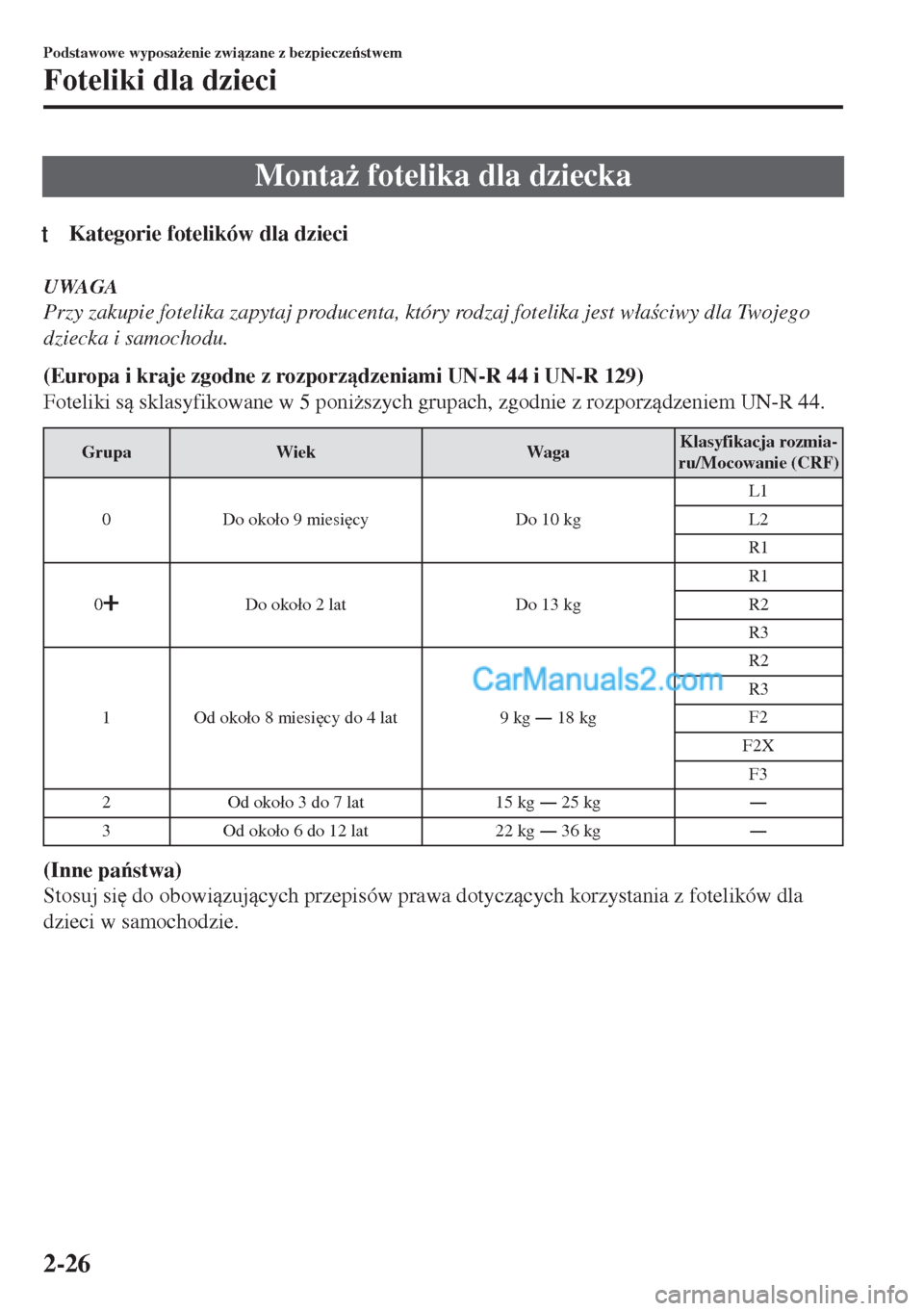 Podstawowe wyposażenie związane z bezpieczeństwem

Foteliki dla dzieci

Montaż fotelika dla dziecka

t Kategorie fotelików dla dzieci

UWAGA
Przy zakupie fotelika zapytaj producenta, który rodzaj fotelika jest właściwy dla Twojego dziecka i samochodu.

(Europa i kraje zgodne z rozporządzeniami UN-R 44 i UN-R 129)
Foteliki są sklasyfikowane w 5 poniższych grupach, zgodnie z rozporządzeniem UN-R 44.

| Grupa | Wiek | Waga | Klasyfikacja rozmiaru/Mocowanie (CRF) |
|---|---|---|---|
| 0 | Do około 9 miesięcy | Do 10 kg | L1 |
| | | | L2 |
| | | | R1 |
| 0+ | Do około 2 lat | Do 13 kg | R1 |
| | | | R2 |
| | | | R3 |
| 1 | Od około 8 miesięcy do 4 lat | 9 kg — 18 kg | R2 |
| | | | R3 |
| | | | F2 |
| | | | F2X |
| | | | F3 |
| 2 | Od około 3 do 7 lat | 15 kg — 25 kg | — |
| 3 | Od około 6 do 12 lat | 22 kg — 36 kg | — |

CarManuals2.com

(Inne państwa)
Stosuj się do obowiązujących przepisów prawa dotyczących korzystania z fotelików dla dzieci w samochodzie.

2-26

carmanualsonline.info